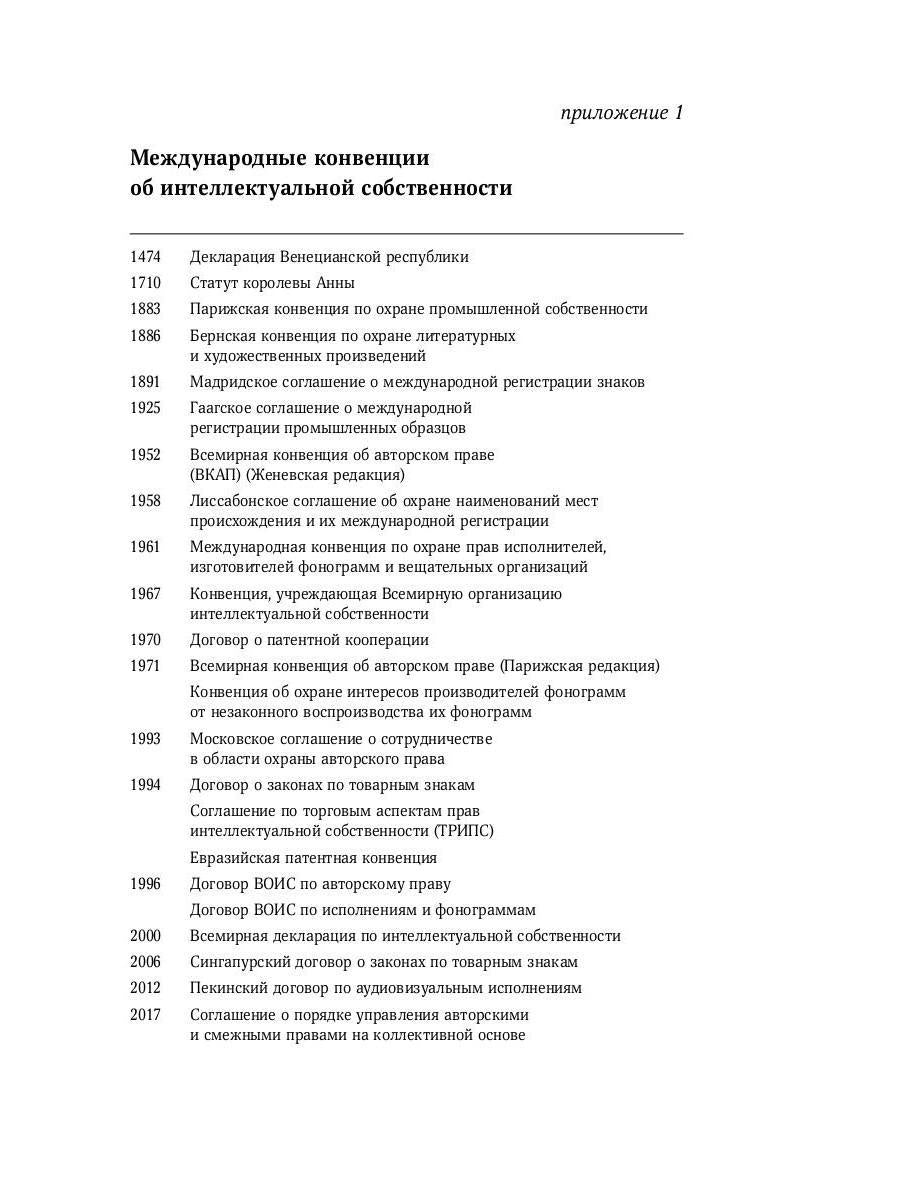 приложение 1

Международные конвенции об интеллектуальной собственности

| | |
|---|---|
| 1474 | Декларация Венецианской республики |
| 1710 | Статут королевы Анны |
| 1883 | Парижская конвенция по охране промышленной собственности |
| 1886 | Бернская конвенция по охране литературных и художественных произведений |
| 1891 | Мадридское соглашение о международной регистрации знаков |
| 1925 | Гаагское соглашение о международной регистрации промышленных образцов |
| 1952 | Всемирная конвенция об авторском праве (ВКАП) (Женевская редакция) |
| 1958 | Лиссабонское соглашение об охране наименований мест происхождения и их международной регистрации |
| 1961 | Международная конвенция по охране прав исполнителей, изготовителей фонограмм и вещательных организаций |
| 1967 | Конвенция, учреждающая Всемирную организацию интеллектуальной собственности |
| 1970 | Договор о патентной кооперации |
| 1971 | Всемирная конвенция об авторском праве (Парижская редакция) |
| | Конвенция об охране интересов производителей фонограмм от незаконного воспроизводства их фонограмм |
| 1993 | Московское соглашение о сотрудничестве в области охраны авторского права |
| 1994 | Договор о законах по товарным знакам |
| | Соглашение по торговым аспектам прав интеллектуальной собственности (ТРИПС) |
| | Евразийская патентная конвенция |
| 1996 | Договор ВОИС по авторскому праву |
| | Договор ВОИС по исполнениям и фонограммам |
| 2000 | Всемирная декларация по интеллектуальной собственности |
| 2006 | Сингапурский договор о законах по товарным знакам |
| 2012 | Пекинский договор по аудиовизуальным исполнениям |
| 2017 | Соглашение о порядке управления авторскими и смежными правами на коллективной основе |